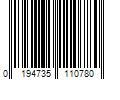 0 194735 110780